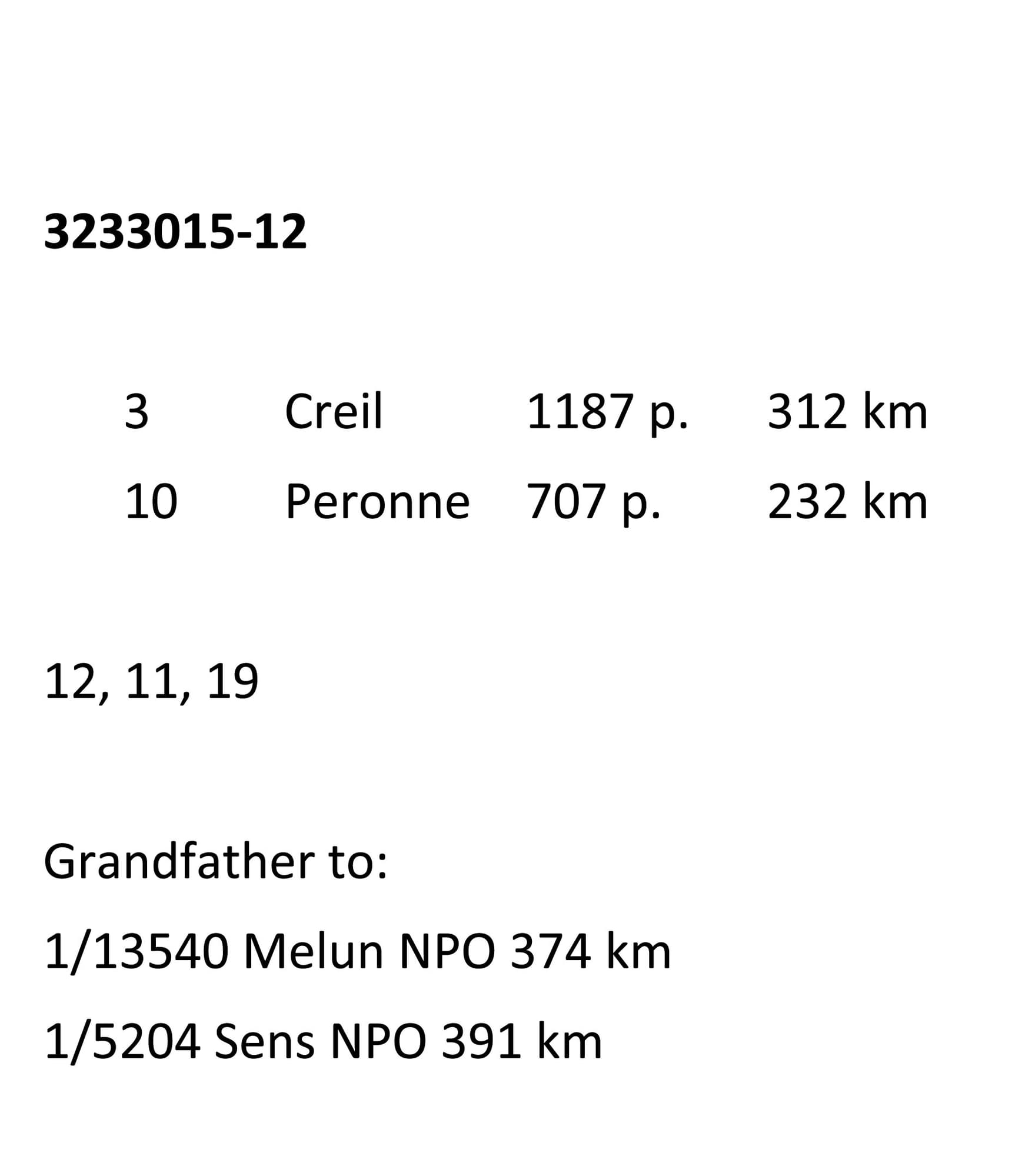 3233015-12

3 Creil 1187 p. 312 km
10 Peronne 707 p. 232 km

12, 11, 19

Grandfather to:
1/13540 Melun NPO 374 km
1/5204 Sens NPO 391 km